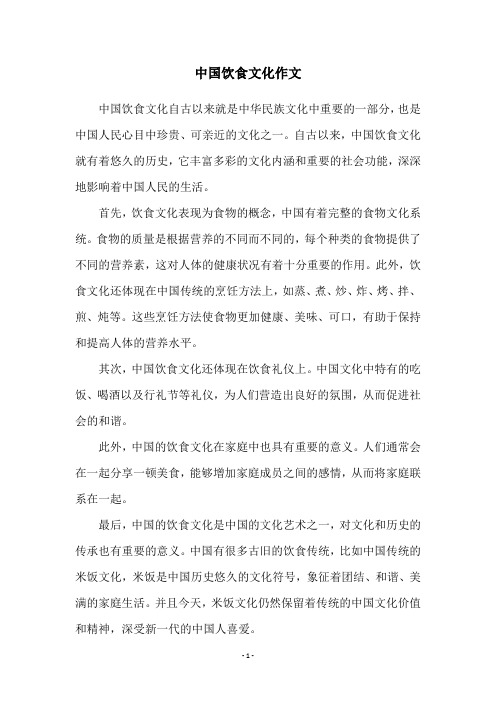 中国饮食文化作文

中国饮食文化自古以来就是中华民族文化中重要的一部分，也是中国人民心目中珍贵、可亲近的文化之一。自古以来，中国饮食文化就有着悠久的历史，它丰富多彩的文化内涵和重要的社会功能，深深地影响着中国人民的生活。

首先，饮食文化表现为食物的概念，中国有着完整的食物文化系统。食物的质量是根据营养的不同而不同的，每个种类的食物提供了不同的营养素，这对人体的健康状况有着十分重要的作用。此外，饮食文化还体现在中国传统的烹饪方法上，如蒸、煮、炒、炸、烤、拌、煎、炖等。这些烹饪方法使食物更加健康、美味、可口，有助于保持和提高人体的营养水平。

其次，中国饮食文化还体现在饮食礼仪上。中国文化中特有的吃饭、喝酒以及行礼节等礼仪，为人们营造出良好的氛围，从而促进社会的和谐。

此外，中国的饮食文化在家庭中也具有重要的意义。人们通常会在一起分享一顿美食，能够增加家庭成员之间的感情，从而将家庭联系在一起。

最后，中国的饮食文化是中国的文化艺术之一，对文化和历史的传承也有重要的意义。中国有很多古旧的饮食传统，比如中国传统的米饭文化，米饭是中国历史悠久的文化符号，象征着团结、和谐、美满的家庭生活。并且今天，米饭文化仍然保留着传统的中国文化价值和精神，深受新一代的中国人喜爱。

- 1 -